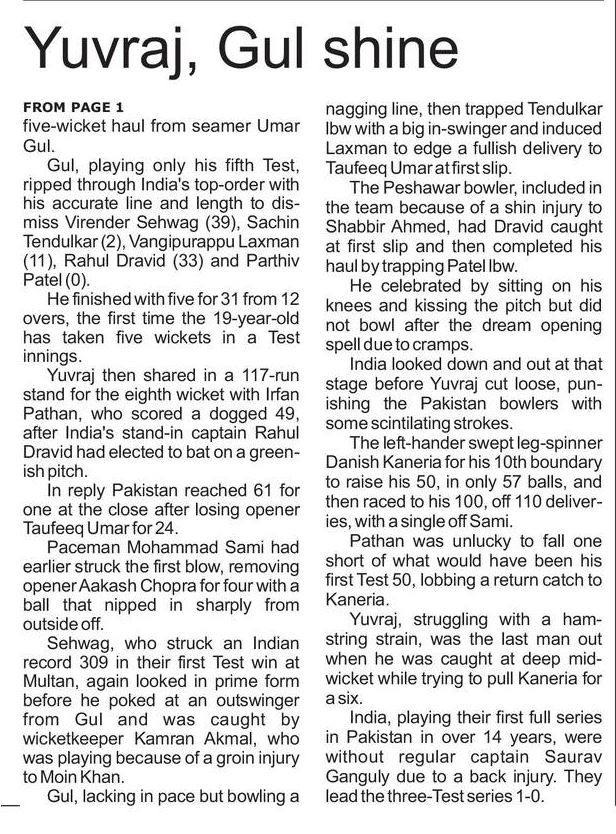 Yuvraj, Gul shine

FROM PAGE 1
five-wicket haul from seamer Umar Gul.

Gul, playing only his fifth Test, ripped through India's top-order with his accurate line and length to dismiss Virender Sehwag (39), Sachin Tendulkar (2), Vangipurappu Laxman (11), Rahul Dravid (33) and Parthiv Patel (0).

He finished with five for 31 from 12 overs, the first time the 19-year-old has taken five wickets in a Test innings.

Yuvraj then shared in a 117-run stand for the eighth wicket with Irfan Pathan, who scored a dogged 49, after India's stand-in captain Rahul Dravid had elected to bat on a greenish pitch.

In reply Pakistan reached 61 for one at the close after losing opener Taufeeq Umar for 24.

Paceman Mohammad Sami had earlier struck the first blow, removing opener Aakash Chopra for four with a ball that nipped in sharply from outside off.

Sehwag, who struck an Indian record 309 in their first Test win at Multan, again looked in prime form before he poked at an outswinger from Gul and was caught by wicketkeeper Kamran Akmal, who was playing because of a groin injury to Moin Khan.

Gul, lacking in pace but bowling a nagging line, then trapped Tendulkar lbw with a big in-swinger and induced Laxman to edge a fullish delivery to Taufeeq Umar at first slip.

The Peshawar bowler, included in the team because of a shin injury to Shabbir Ahmed, had Dravid caught at first slip and then completed his haul by trapping Patel lbw.

He celebrated by sitting on his knees and kissing the pitch but did not bowl after the dream opening spell due to cramps.

India looked down and out at that stage before Yuvraj cut loose, punishing the Pakistan bowlers with some scintilating strokes.

The left-hander swept leg-spinner Danish Kaneria for his 10th boundary to raise his 50, in only 57 balls, and then raced to his 100, off 110 deliveries, with a single off Sami.

Pathan was unlucky to fall one short of what would have been his first Test 50, lobbing a return catch to Kaneria.

Yuvraj, struggling with a hamstring strain, was the last man out when he was caught at deep midwicket while trying to pull Kaneria for a six.

India, playing their first full series in Pakistan in over 14 years, were without regular captain Saurav Ganguly due to a back injury. They lead the three-Test series 1-0.